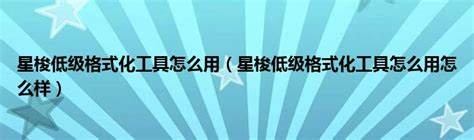 星梭低级格式化工具怎么用（星梭低级格式化工具怎么用怎么样）